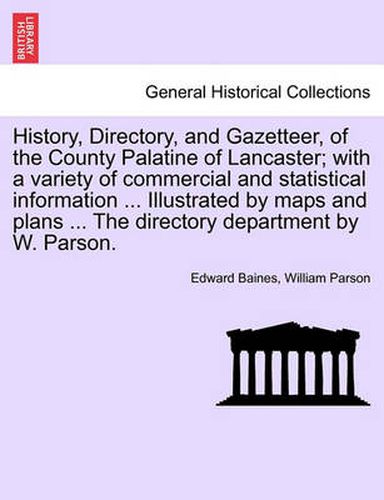 BRITISH LIBRARY

General Historical Collections

History, Directory, and Gazetteer, of the County Palatine of Lancaster; with a variety of commercial and statistical information ... Illustrated by maps and plans ... The directory department by W. Parson.

Edward Baines, William Parson